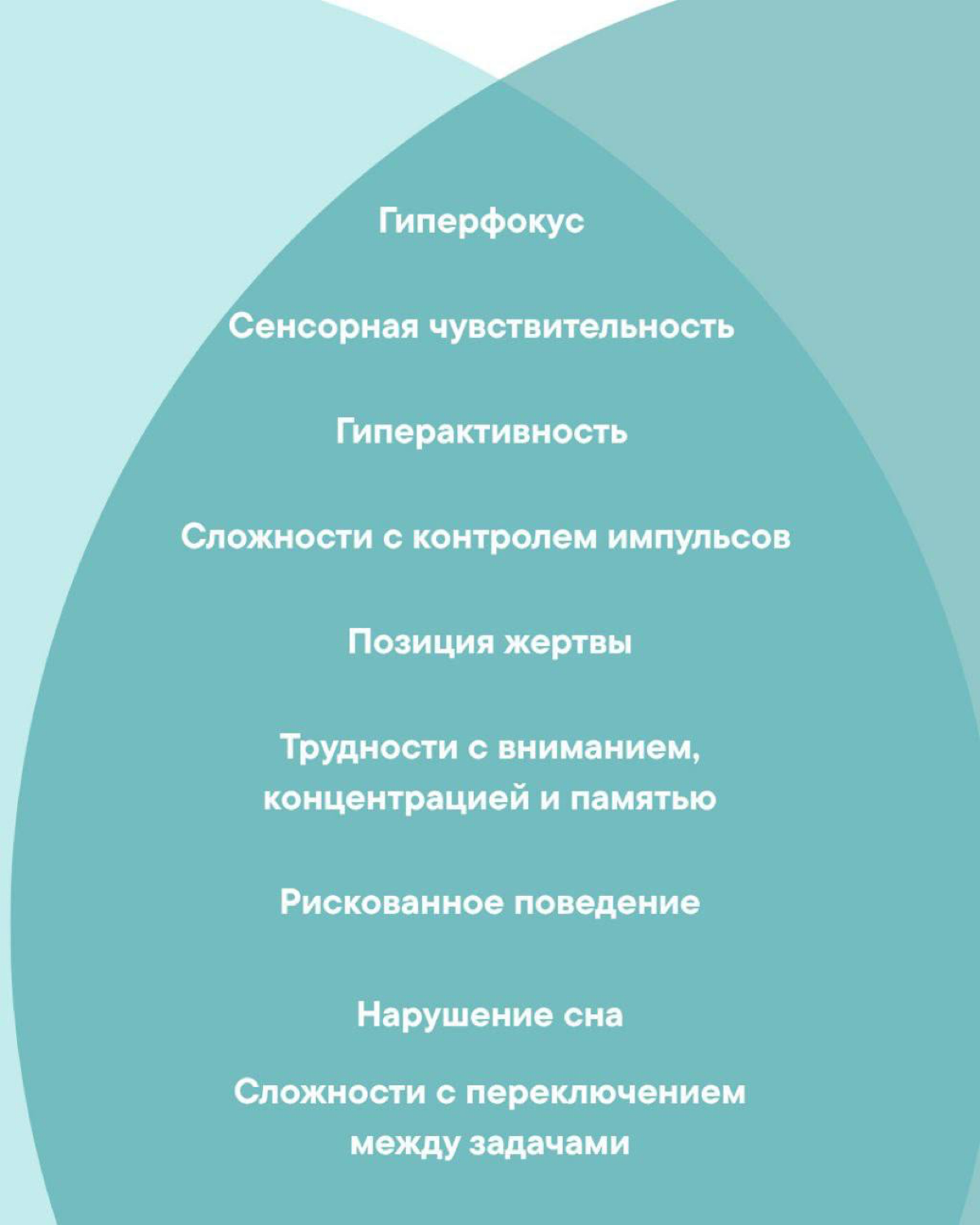 Гиперфокус

Сенсорная чувствительность

Гиперактивность

Сложности с контролем импульсов

Позиция жертвы

Трудности с вниманием, концентрацией и памятью

Рискованное поведение

Нарушение сна

Сложности с переключением между задачами